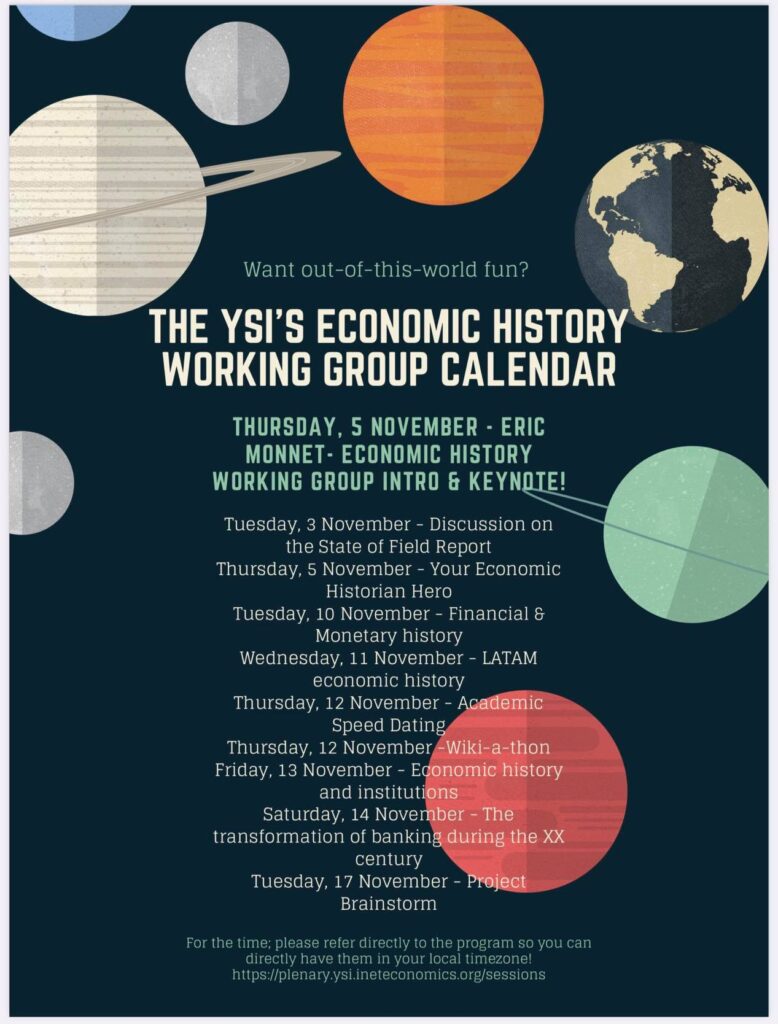 Want out-of-this-world fun?

THE YSI'S ECONOMIC HISTORY WORKING GROUP CALENDAR

THURSDAY, 5 NOVEMBER - ERIC MONNET- ECONOMIC HISTORY WORKING GROUP INTRO & KEYNOTE!

Tuesday, 3 November - Discussion on the State of Field Report
Thursday, 5 November - Your Economic Historian Hero
Tuesday, 10 November - Financial & Monetary history
Wednesday, 11 November - LATAM economic history
Thursday, 12 November - Academic Speed Dating
Thursday, 12 November -Wiki-a-thon
Friday, 13 November - Economic history and institutions
Saturday, 14 November - The transformation of banking during the XX century
Tuesday, 17 November - Project Brainstorm

For the time; please refer directly to the program so you can directly have them in your local timezone!
https://plenary.ysi.ineteconomics.org/sessions